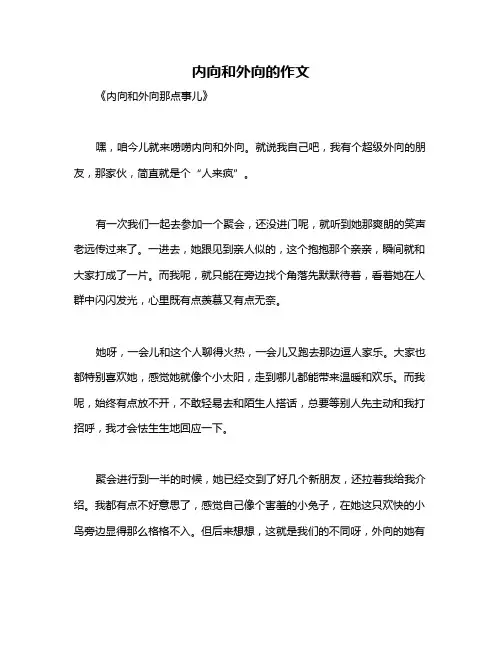 内向和外向的作文

《内向和外向那点事儿》

嘿，咱今儿就来唠唠内向和外向。就说我自己吧，我有个超级外向的朋友，那家伙，简直就是个“人来疯”。

有一次我们一起去参加一个聚会，还没进门呢，就听到她那爽朗的笑声老远传过来了。一进去，她跟见到亲人似的，这个抱抱那个亲亲，瞬间就和大家打成了一片。而我呢，就只能在旁边找个角落先默默待着，看着她在人群中闪闪发光，心里既有点羡慕又有点无奈。

她呀，一会儿和这个人聊得火热，一会儿又跑去那边逗人家乐。大家也都特别喜欢她，感觉她就像个小太阳，走到哪儿都能带来温暖和欢乐。而我呢，始终有点放不开，不敢轻易去和陌生人搭话，总要等别人先主动和我打招呼，我才会怯生生地回应一下。

聚会进行到一半的时候，她已经交到了好几个新朋友，还拉着我给我介绍。我都有点不好意思了，感觉自己像个害羞的小兔子，在她这只欢快的小鸟旁边显得那么格格不入。但后来想想，这就是我们的不同呀，外向的她有